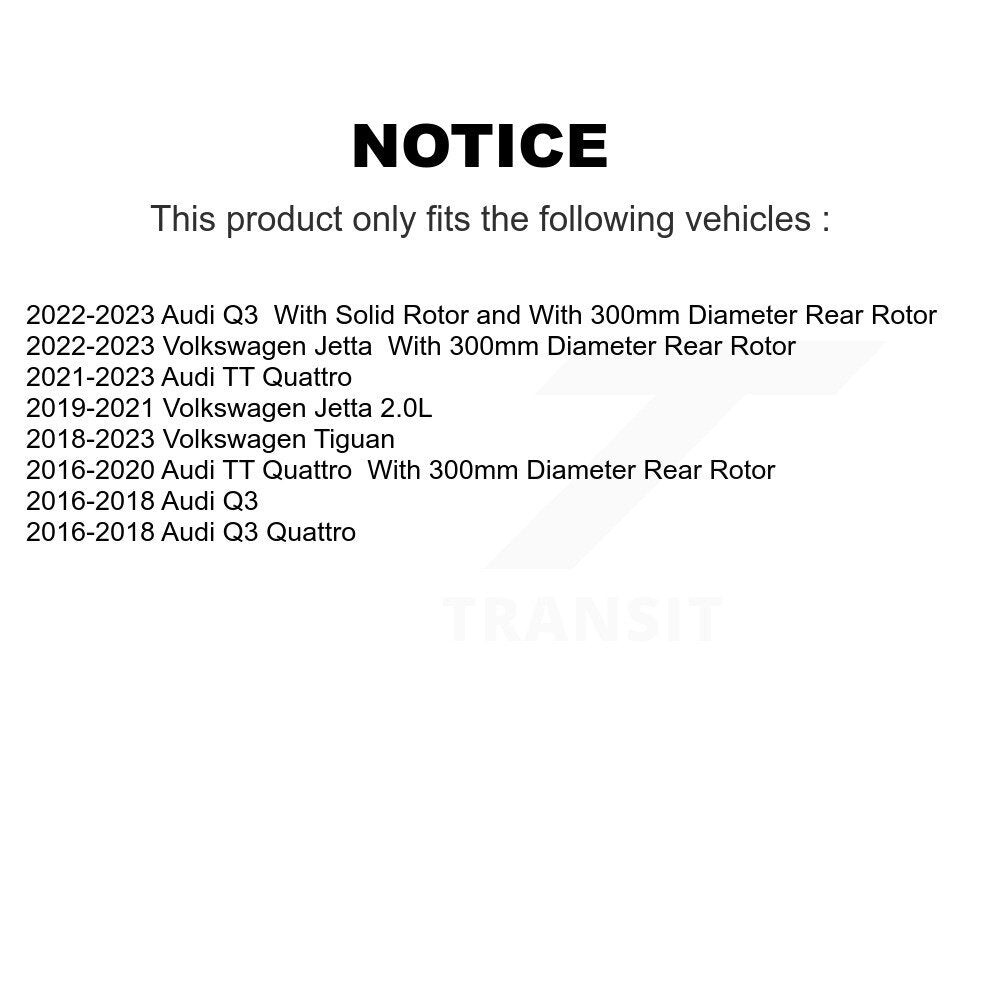 NOTICE

This product only fits the following vehicles :

2022-2023 Audi Q3 With Solid Rotor and With 300mm Diameter Rear Rotor
2022-2023 Volkswagen Jetta With 300mm Diameter Rear Rotor
2021-2023 Audi TT Quattro
2019-2021 Volkswagen Jetta 2.0L
2018-2023 Volkswagen Tiguan
2016-2020 Audi TT Quattro With 300mm Diameter Rear Rotor
2016-2018 Audi Q3
2016-2018 Audi Q3 Quattro

TRANSIT